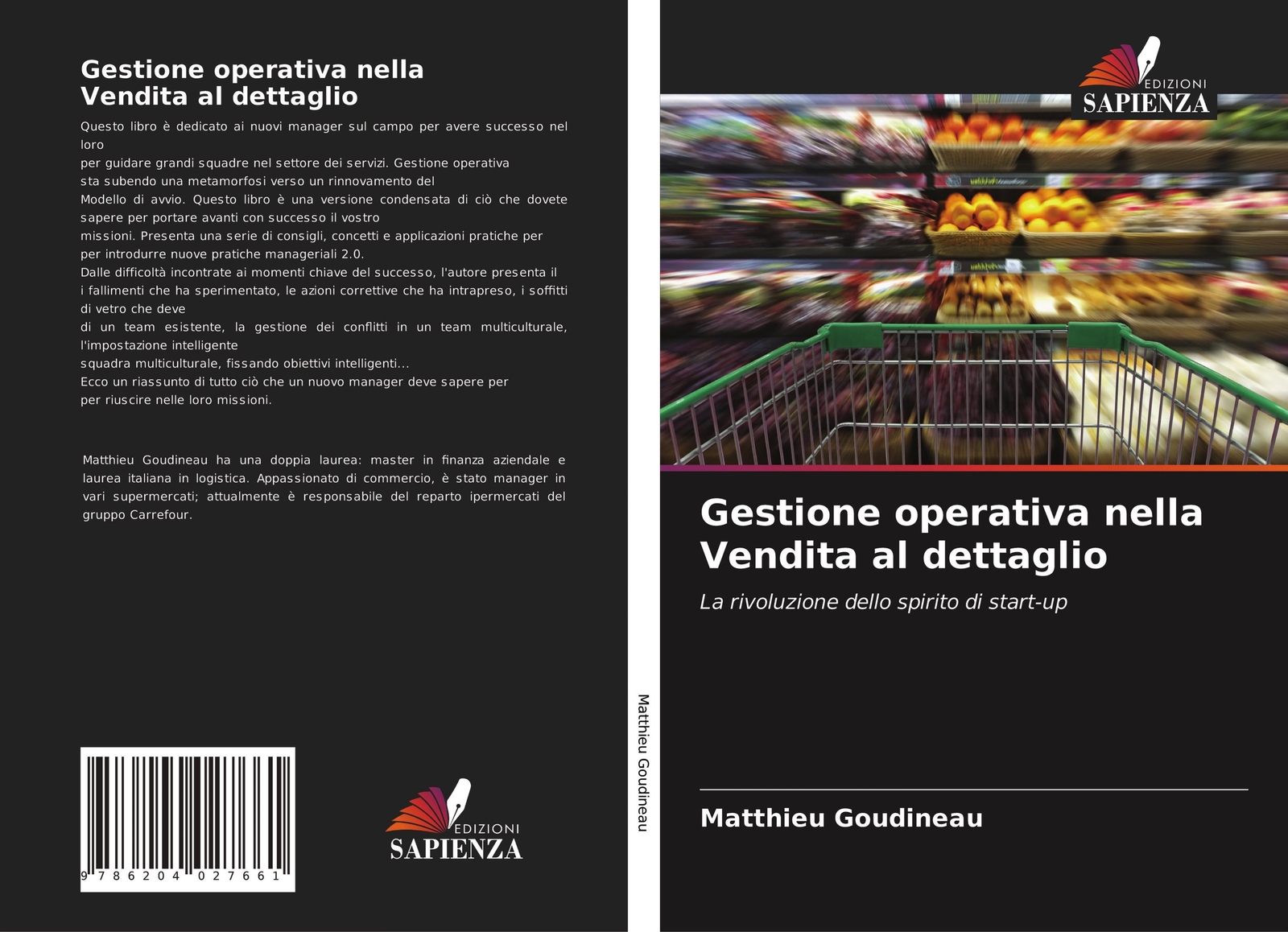 Gestione operativa nella Vendita al dettaglio

Questo libro è dedicato ai nuovi manager sul campo per avere successo nel loro per guidare grandi squadre nel settore dei servizi. Gestione operativa sta subendo una metamorfosi verso un rinnovamento del Modello di avvio. Questo libro è una versione condensata di ciò che dovete sapere per portare avanti con successo il vostro missioni. Presenta una serie di consigli, concetti e applicazioni pratiche per per introdurre nuove pratiche manageriali 2.0.
Dalle difficoltà incontrate ai momenti chiave del successo, l'autore presenta il i fallimenti che ha sperimentato, le azioni correttive che ha intrapreso, i soffitti di vetro che deve di un team esistente, la gestione dei conflitti in un team multiculturale, l'impostazione intelligente squadra multiculturale, fissando obiettivi intelligenti...
Ecco un riassunto di tutto ciò che un nuovo manager deve sapere per per riuscire nelle loro missioni.

Matthieu Goudineau ha una doppia laurea: master in finanza aziendale e laurea italiana in logistica. Appassionato di commercio, è stato manager in vari supermercati; attualmente è responsabile del reparto ipermercati del gruppo Carrefour.

9 786204 027661

EDIZIONI SAPIENZA

Matthieu Goudineau

EDIZIONI SAPIENZA

Gestione operativa nella Vendita al dettaglio

La rivoluzione dello spirito di start-up

Matthieu Goudineau